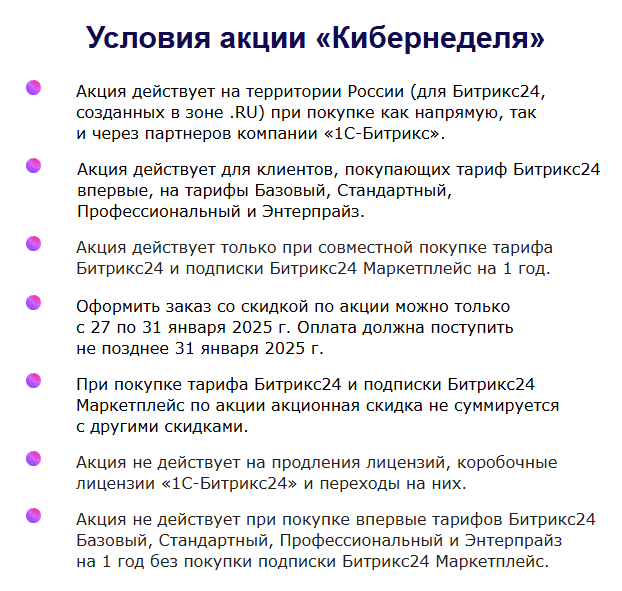 Условия акции «Кибернеделя»

Акция действует на территории России (для Битрикс24, созданных в зоне .RU) при покупке как напрямую, так и через партнеров компании «1С-Битрикс».

Акция действует для клиентов, покупающих тариф Битрикс24 впервые, на тарифы Базовый, Стандартный, Профессиональный и Энтерпрайз.

Акция действует только при совместной покупке тарифа Битрикс24 и подписки Битрикс24 Маркетплейс на 1 год.

Оформить заказ со скидкой по акции можно только с 27 по 31 января 2025 г. Оплата должна поступить не позднее 31 января 2025 г.

При покупке тарифа Битрикс24 и подписки Битрикс24 Маркетплейс по акции акционная скидка не суммируется с другими скидками.

Акция не действует на продления лицензий, коробочные лицензии «1С-Битрикс24» и переходы на них.

Акция не действует при покупке впервые тарифов Битрикс24 Базовый, Стандартный, Профессиональный и Энтерпрайз на 1 год без покупки подписки Битрикс24 Маркетплейс.